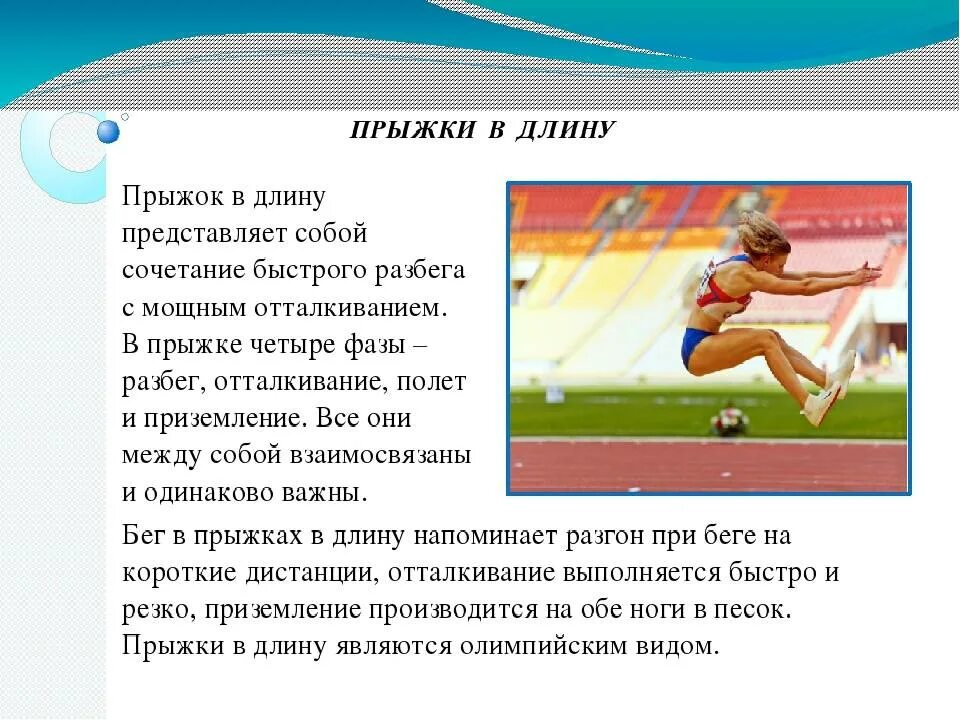 ПРЫЖКИ В ДЛИНУ

Прыжок в длину представляет собой сочетание быстрого разбега с мощным отталкиванием. В прыжке четыре фазы – разбег, отталкивание, полет и приземление. Все они между собой взаимосвязаны и одинаково важны.

Бег в прыжках в длину напоминает разгон при беге на короткие дистанции, отталкивание выполняется быстро и резко, приземление производится на обе ноги в песок. Прыжки в длину являются олимпийским видом.